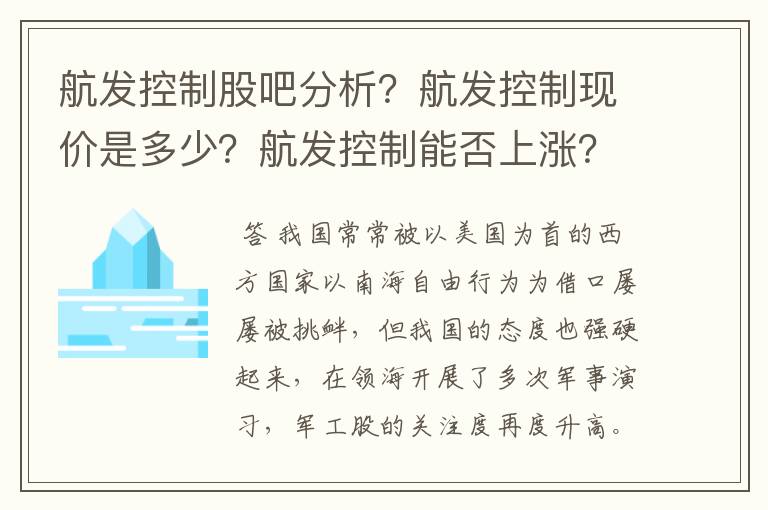 航发控制股吧分析？航发控制现价是多少？航发控制能否上涨？

答 我国常常被以美国为首的西方国家以南海自由行为为借口屡屡被挑衅，但我国的态度也强硬起来，在领海开展了多次军事演习，军工股的关注度再度升高。